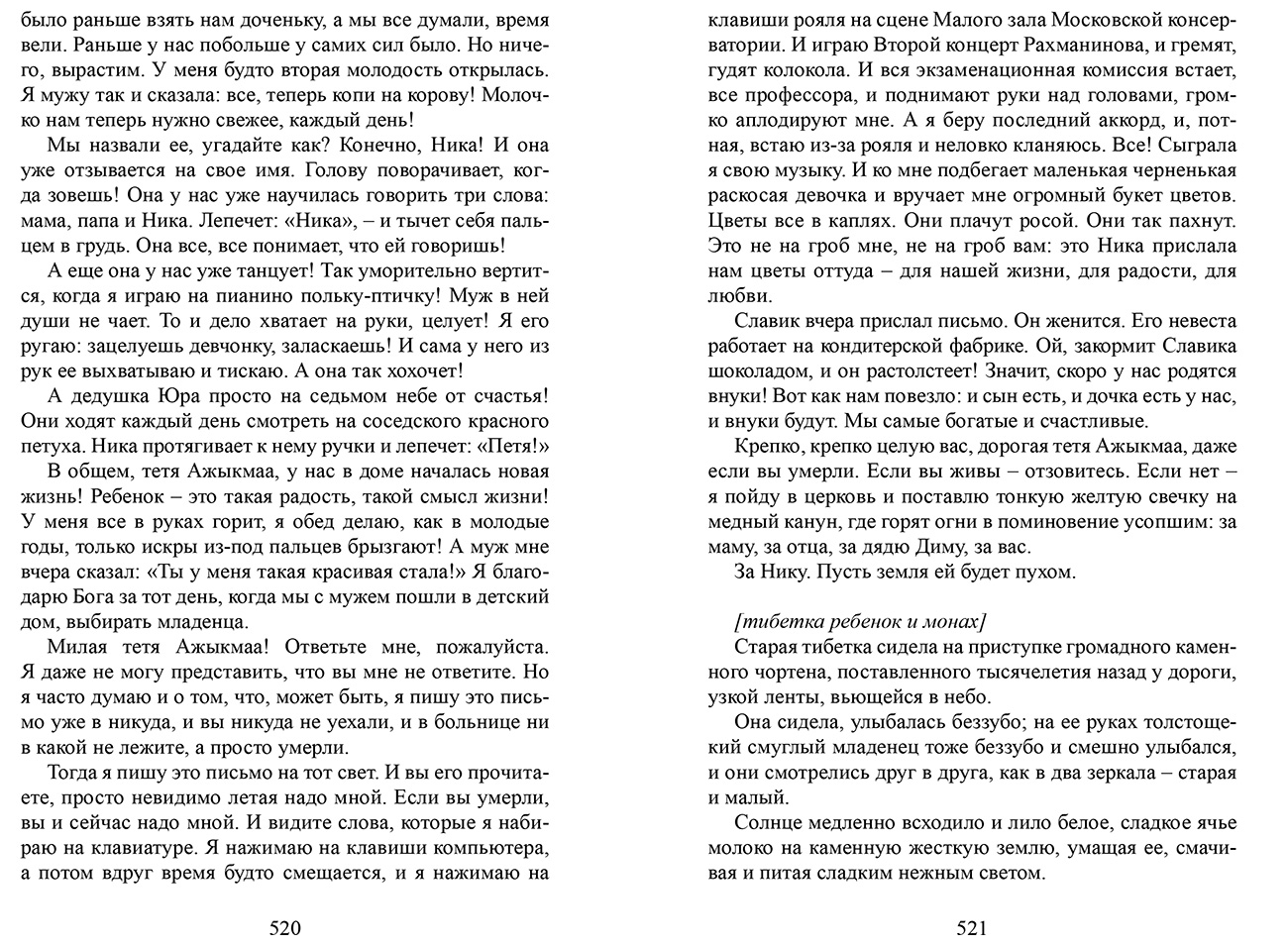 было раньше взять нам доченьку, а мы все думали, время вели. Раньше у нас побольше у самих сил было. Но ничего, вырастим. У меня будто вторая молодость открылась. Я мужу так и сказала: все, теперь копи на корову! Молочко нам теперь нужно свежее, каждый день!

Мы назвали ее, угадайте как? Конечно, Ника! И она уже отзывается на свое имя. Голову поворачивает, когда зовешь! Она у нас уже научилась говорить три слова: мама, папа и Ника. Лепечет: «Ника», – и тычет себя пальцем в грудь. Она все, все понимает, что ей говоришь!

А еще она у нас уже танцует! Так уморительно вертится, когда я играю на пианино польку-птичку! Муж в ней души не чает. То и дело хватает на руки, целует! Я его ругаю: зацелуешь девчонку, заласкаешь! И сама у него из рук ее выхватываю и тискаю. А она так хохочет!

А дедушка Юра просто на седьмом небе от счастья! Они ходят каждый день смотреть на соседского красного петуха. Ника протягивает к нему ручки и лепечет: «Петя!»

В общем, тетя Ажыкмаа, у нас в доме началась новая жизнь! Ребенок – это такая радость, такой смысл жизни! У меня все в руках горит, я обед делаю, как в молодые годы, только искры из-под пальцев брызгают! А муж мне вчера сказал: «Ты у меня такая красивая стала!» Я благодарю Бога за тот день, когда мы с мужем пошли в детский дом, выбирать младенца.

Милая тетя Ажыкмаа! Ответьте мне, пожалуйста. Я даже не могу представить, что вы мне не ответите. Но я часто думаю и о том, что, может быть, я пишу это письмо уже в никуда, и вы никуда не уехали, и в больнице ни в какой не лежите, а просто умерли.

Тогда я пишу это письмо на тот свет. И вы его прочитаете, просто невидимо летая надо мной. Если вы умерли, вы и сейчас надо мной. И видите слова, которые я набираю на клавиатуре. Я нажимаю на клавиши компьютера, а потом вдруг время будто смещается, и я нажимаю на

520

клавиши рояля на сцене Малого зала Московской консерватории. И играю Второй концерт Рахманинова, и гремят, гудят колокола. И вся экзаменационная комиссия встает, все профессора, и поднимают руки над головами, громко аплодируют мне. А я беру последний аккорд, и, потная, встаю из-за рояля и неловко кланяюсь. Все! Сыграла я свою музыку. И ко мне подбегает маленькая черненькая раскосая девочка и вручает мне огромный букет цветов. Цветы все в каплях. Они плачут росой. Они так пахнут. Это не на гроб мне, не на гроб вам: это Ника прислала нам цветы оттуда – для нашей жизни, для радости, для любви.

Славик вчера прислал письмо. Он женится. Его невеста работает на кондитерской фабрике. Ой, закормит Славика шоколадом, и он растолстеет! Значит, скоро у нас родятся внуки! Вот как нам повезло: и сын есть, и дочка есть у нас, и внуки будут. Мы самые богатые и счастливые.

Крепко, крепко целую вас, дорогая тетя Ажыкмаа, даже если вы умерли. Если вы живы – отзовитесь. Если нет – я пойду в церковь и поставлю тонкую желтую свечку на медный канун, где горят огни в поминовение усопшим: за маму, за отца, за дядю Диму, за вас.

За Нику. Пусть земля ей будет пухом.

[тибетка ребенок и монах]

Старая тибетка сидела на приступке громадного каменного чортена, поставленного тысячелетия назад у дороги, узкой ленты, вьющейся в небо.

Она сидела, улыбалась беззубо; на ее руках толстощекий смуглый младенец тоже беззубо и смешно улыбался, и они смотрелись друг в друга, как в два зеркала – старая и малый.

Солнце медленно всходило и лило белое, сладкое ячье молоко на каменную жесткую землю, умащая ее, смачивая и питая сладким нежным светом.

521